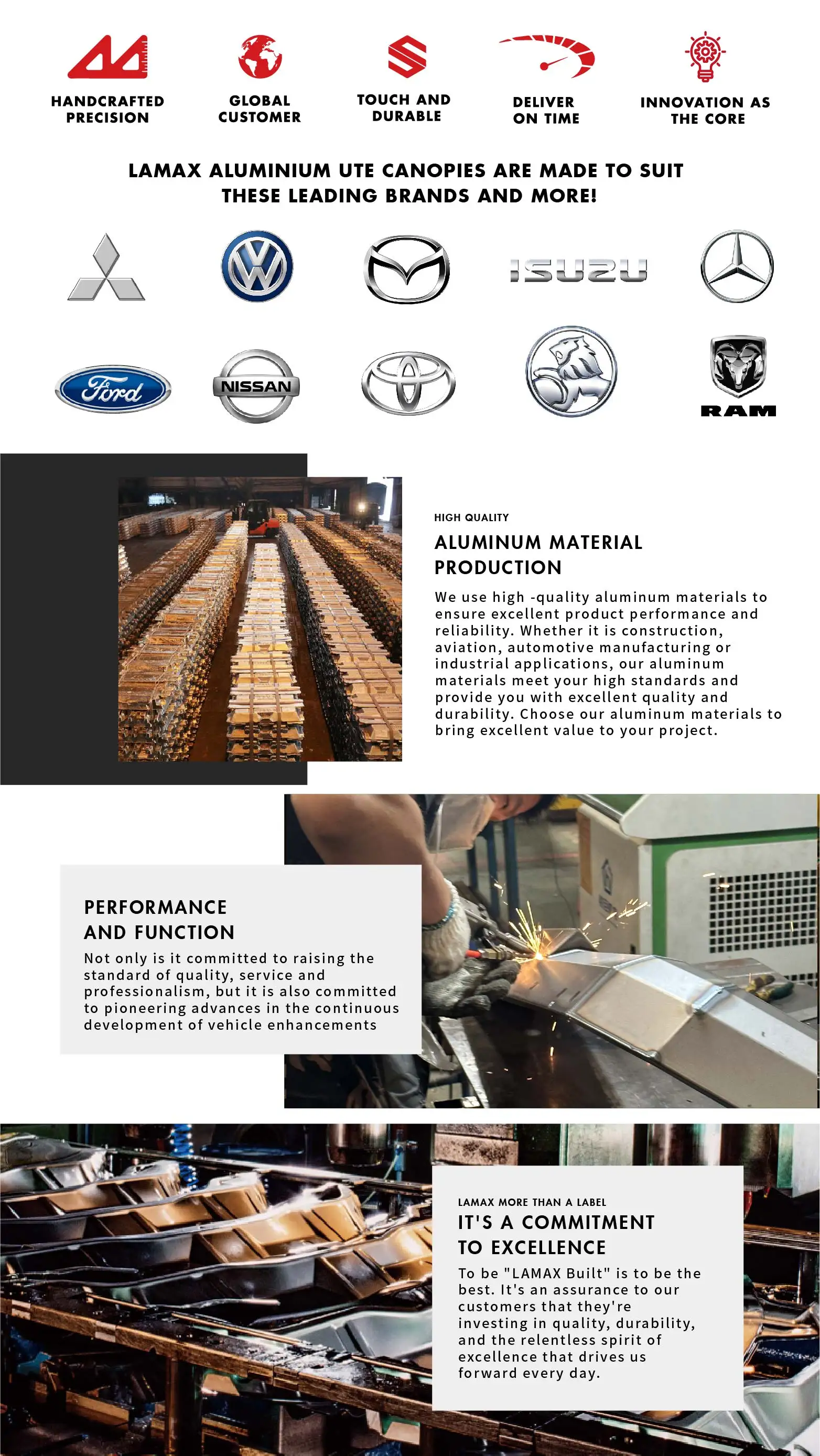 HANDCRAFTED PRECISION

GLOBAL CUSTOMER

TOUCH AND DURABLE

DELIVER ON TIME

INNOVATION AS THE CORE

LAMAX ALUMINIUM UTE CANOPIES ARE MADE TO SUIT THESE LEADING BRANDS AND MORE!

ISUZU

Ford

NISSAN

RAM

HIGH QUALITY

ALUMINUM MATERIAL PRODUCTION

We use high -quality aluminum materials to ensure excellent product performance and reliability. Whether it is construction, aviation, automotive manufacturing or industrial applications, our aluminum materials meet your high standards and provide you with excellent quality and durability. Choose our aluminum materials to bring excellent value to your project.

PERFORMANCE AND FUNCTION

Not only is it committed to raising the standard of quality, service and professionalism, but it is also committed to pioneering advances in the continuous development of vehicle enhancements

LAMAX MORE THAN A LABEL

IT'S A COMMITMENT TO EXCELLENCE

To be "LAMAX Built" is to be the best. It's an assurance to our customers that they're investing in quality, durability, and the relentless spirit of excellence that drives us forward every day.